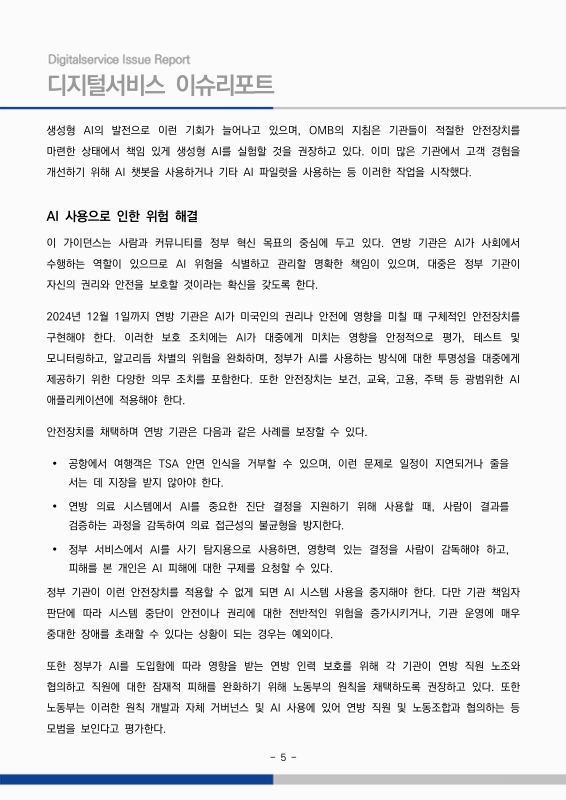 Digitalservice Issue Report
디지털서비스 이슈리포트

생성형 AI의 발전으로 이런 기회가 늘어나고 있으며, OMB의 지침은 기관들이 적절한 안전장치를 마련한 상태에서 책임 있게 생성형 AI를 실험할 것을 권장하고 있다. 이미 많은 기관에서 고객 경험을 개선하기 위해 AI 챗봇을 사용하거나 기타 AI 파일럿을 사용하는 등 이러한 작업을 시작했다.

AI 사용으로 인한 위험 해결

이 가이던스는 사람과 커뮤니티를 정부 혁신 목표의 중심에 두고 있다. 연방 기관은 AI가 사회에서 수행하는 역할이 있으므로 AI 위험을 식별하고 관리할 명확한 책임이 있으며, 대중은 정부 기관이 자신의 권리와 안전을 보호할 것이라는 확신을 갖도록 한다.

2024년 12월 1일까지 연방 기관은 AI가 미국인의 권리나 안전에 영향을 미칠 때 구체적인 안전장치를 구현해야 한다. 이러한 보호 조치에는 AI가 대중에게 미치는 영향을 안정적으로 평가, 테스트 및 모니터링하고, 알고리듬 차별의 위험을 완화하며, 정부가 AI를 사용하는 방식에 대한 투명성을 대중에게 제공하기 위한 다양한 의무 조치를 포함한다. 또한 안전장치는 보건, 교육, 고용, 주택 등 광범위한 AI 애플리케이션에 적용해야 한다.

안전장치를 채택하며 연방 기관은 다음과 같은 사례를 보장할 수 있다.

• 공항에서 여행객은 TSA 안면 인식을 거부할 수 있으며, 이런 문제로 일정이 지연되거나 줄을 서는 데 지장을 받지 않아야 한다.
• 연방 의료 시스템에서 AI를 중요한 진단 결정을 지원하기 위해 사용할 때, 사람이 결과를 검증하는 과정을 감독하여 의료 접근성의 불균형을 방지한다.
• 정부 서비스에서 AI를 사기 탐지용으로 사용하면, 영향력 있는 결정을 사람이 감독해야 하고, 피해를 본 개인은 AI 피해에 대한 구제를 요청할 수 있다.

정부 기관이 이런 안전장치를 적용할 수 없게 되면 AI 시스템 사용을 중지해야 한다. 다만 기관 책임자 판단에 따라 시스템 중단이 안전이나 권리에 대한 전반적인 위험을 증가시키거나, 기관 운영에 매우 중대한 장애를 초래할 수 있다는 상황이 되는 경우는 예외이다.

또한 정부가 AI를 도입함에 따라 영향을 받는 연방 인력 보호를 위해 각 기관이 연방 직원 노조와 협의하고 직원에 대한 잠재적 피해를 완화하기 위해 노동부의 원칙을 채택하도록 권장하고 있다. 또한 노동부는 이러한 원칙 개발과 자체 거버넌스 및 AI 사용에 있어 연방 직원 및 노동조합과 협의하는 등 모범을 보인다고 평가한다.

- 5 -